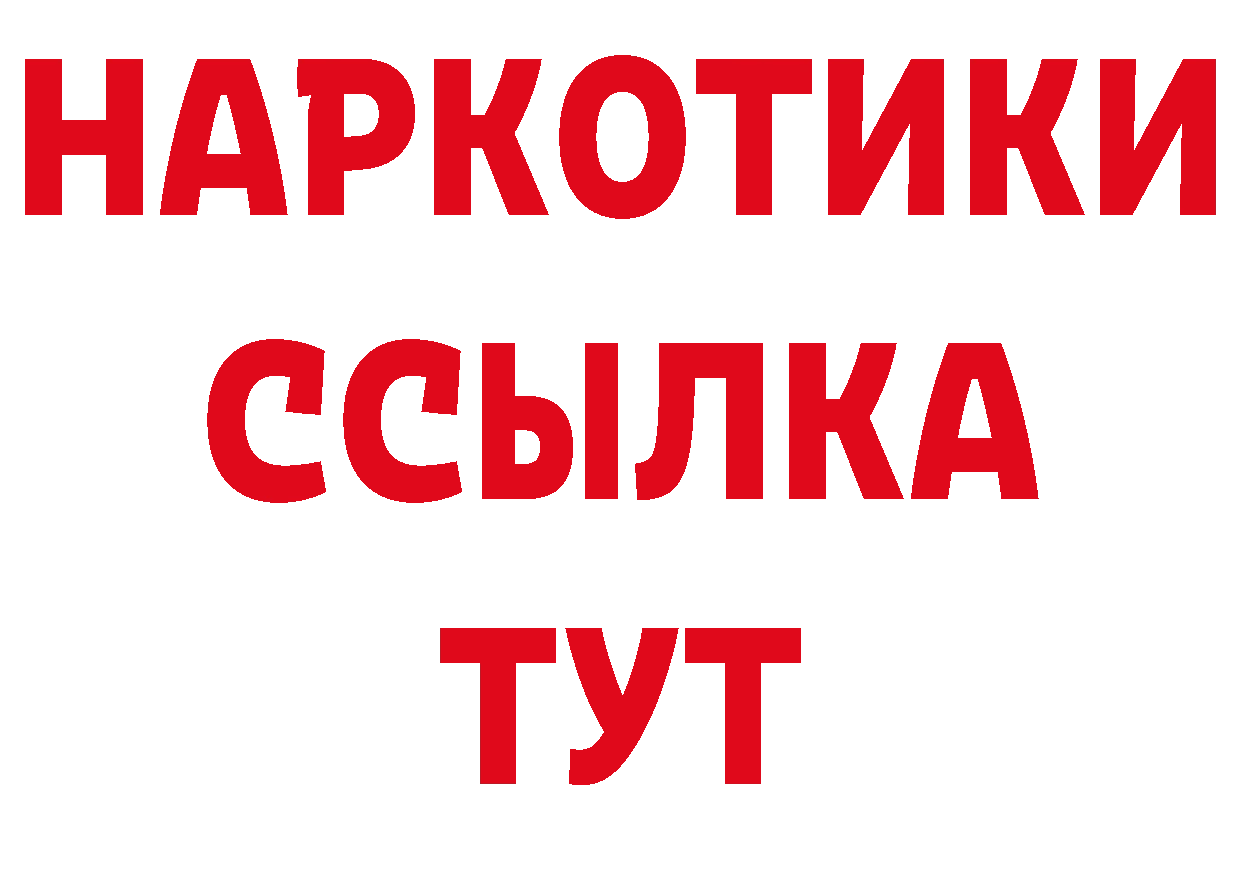 НАРКОТИКИ
ССЫЛКА
ТУТ